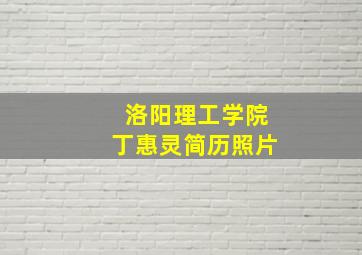 洛阳理工学院
丁惠灵简历照片